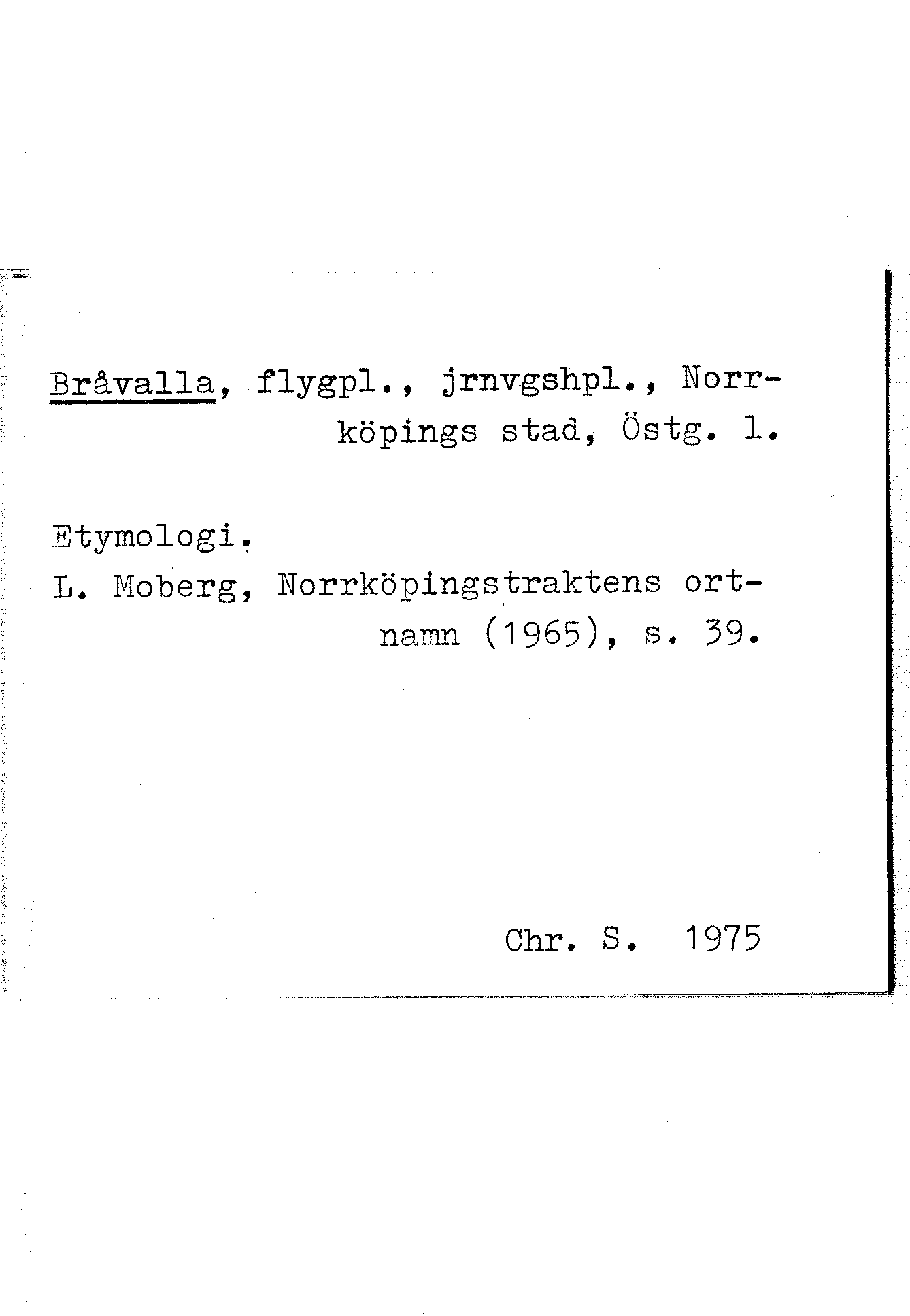 Bråvalla, flygpl., jrnvgshpl., Norrköpings stad, Östg. l.

Etymologi.
L. Moberg, Norrköpingstraktens ortnamn (1965), s. 39.

Chr. S. 1975